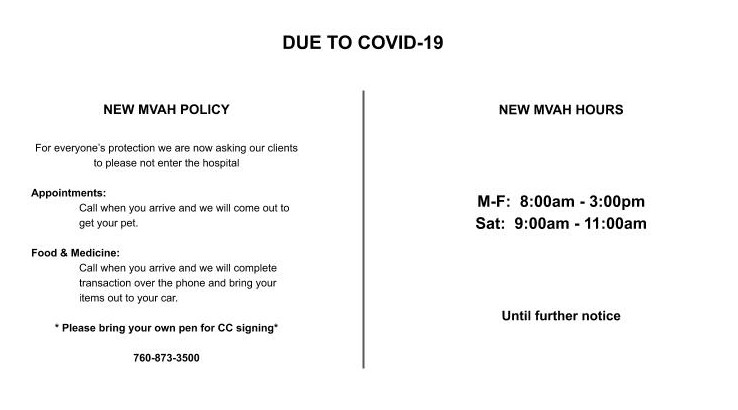 DUE TO COVID-19

NEW MVAH POLICY

For everyone's protection we are now asking our clients to please not enter the hospital

Appointments:
Call when you arrive and we will come out to get your pet.

Food & Medicine:
Call when you arrive and we will complete transaction over the phone and bring your items out to your car.

* Please bring your own pen for CC signing*

760-873-3500

NEW MVAH HOURS

M-F: 8:00am - 3:00pm
Sat: 9:00am - 11:00am

Until further notice